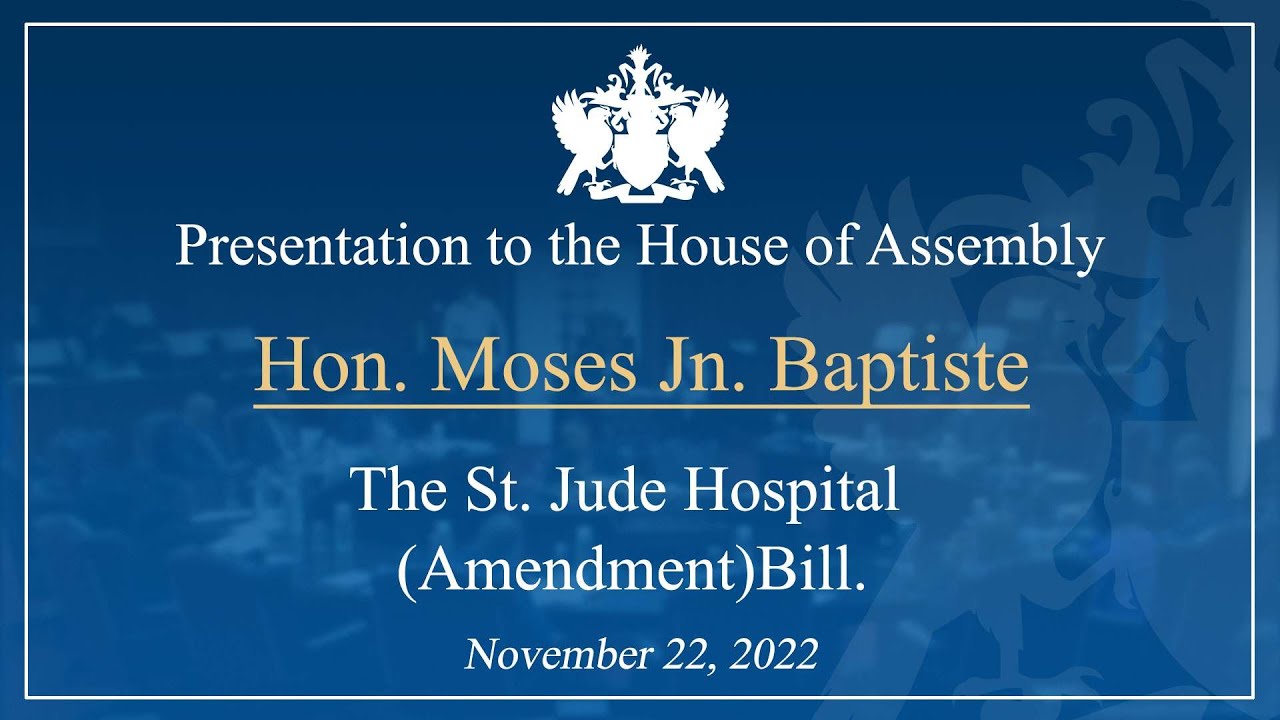 Presentation to the House of Assembly

Hon. Moses Jn. Baptiste

The St. Jude Hospital
(Amendment)Bill.

November 22, 2022